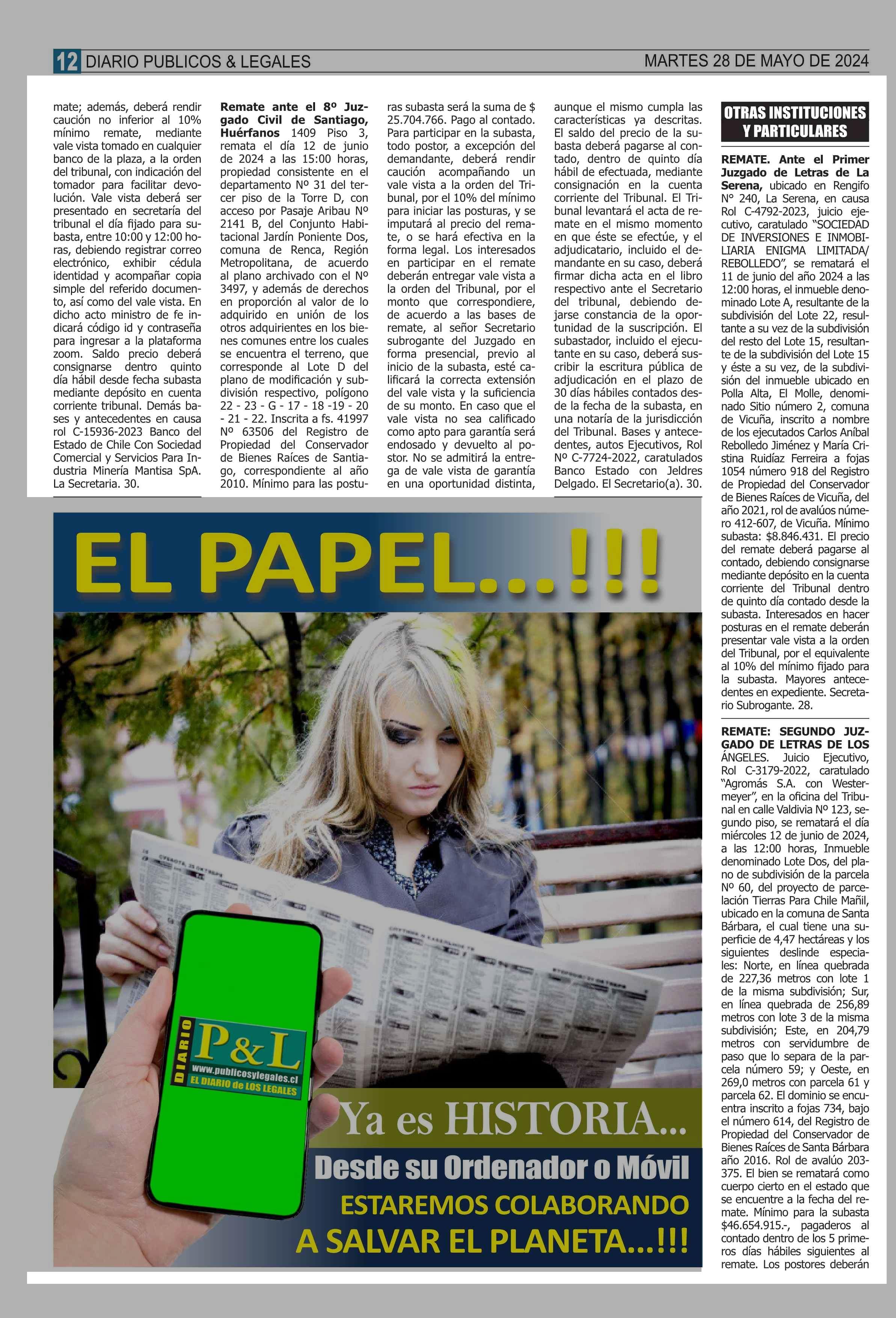 12 DIARIO PUBLICOS & LEGALES
MARTES 28 DE MAYO DE 2024

mate; además, deberá rendir caución no inferior al 10% mínimo remate, mediante vale vista tomado en cualquier banco de la plaza, a la orden del tribunal, con indicación del tomador para facilitar devolución. Vale vista deberá ser presentado en secretaría del tribunal el día fijado para subasta, entre 10:00 y 12:00 horas, debiendo registrar correo electrónico, exhibir cédula identidad y acompañar copia simple del referido documento, así como del vale vista. En dicho acto ministro de fe indicará código id y contraseña para ingresar a la plataforma zoom. Saldo precio deberá consignarse dentro quinto día hábil desde fecha subasta mediante depósito en cuenta corriente tribunal. Demás bases y antecedentes en causa rol C-15936-2023 Banco del Estado de Chile Con Sociedad Comercial y Servicios Para Industria Minería Mantisa SpA. La Secretaria. 30.

Remate ante el 8º Juzgado Civil de Santiago, Huérfanos 1409 Piso 3, remata el día 12 de junio de 2024 a las 15:00 horas, propiedad consistente en el departamento Nº 31 del tercer piso de la Torre D, con acceso por Pasaje Aribau Nº 2141 B, del Conjunto Habitacional Jardín Poniente Dos, comuna de Renca, Región Metropolitana, de acuerdo al plano archivado con el Nº 3497, y además de derechos en proporción al valor de lo adquirido en unión de los otros adquirientes en los bienes comunes entre los cuales se encuentra el terreno, que corresponde al Lote D del plano de modificación y subdivisión respectivo, polígono 22 - 23 - G - 17 - 18 -19 - 20 - 21 - 22. Inscrita a fs. 41997 Nº 63506 del Registro de Propiedad del Conservador de Bienes Raíces de Santiago, correspondiente al año 2010. Mínimo para las posturas subasta será la suma de $ 25.704.766. Pago al contado. Para participar en la subasta, todo postor, a excepción del demandante, deberá rendir caución acompañando un vale vista a la orden del Tribunal, por el 10% del mínimo para iniciar las posturas, y se imputará al precio del remate, o se hará efectiva en la forma legal. Los interesados en participar en el remate deberán entregar vale vista a la orden del Tribunal, por el monto que correspondiere, de acuerdo a las bases de remate, al señor Secretario subrogante del Juzgado en forma presencial, previo al inicio de la subasta, esté calificará la correcta extensión del vale vista y la suficiencia de su monto. En caso que el vale vista no sea calificado como apto para garantía será endosado y devuelto al postor. No se admitirá la entrega de vale vista de garantía en una oportunidad distinta, aunque el mismo cumpla las características ya descritas. El saldo del precio de la subasta deberá pagarse al contado, dentro de quinto día hábil de efectuada, mediante consignación en la cuenta corriente del Tribunal. El Tribunal levantará el acta de remate en el mismo momento en que éste se efectúe, y el adjudicatario, incluido el demandante en su caso, deberá firmar dicha acta en el libro respectivo ante el Secretario del tribunal, debiendo dejarse constancia de la oportunidad de la suscripción. El subastador, incluido el ejecutante en su caso, deberá suscribir la escritura pública de adjudicación en el plazo de 30 días hábiles contados desde la fecha de la subasta, en una notaría de la jurisdicción del Tribunal. Bases y antecedentes, autos Ejecutivos, Rol Nº C-7724-2022, caratulados Banco Estado con Jeldres Delgado. El Secretario(a). 30.

OTRAS INSTITUCIONES Y PARTICULARES

REMATE. Ante el Primer Juzgado de Letras de La Serena, ubicado en Rengifo N° 240, La Serena, en causa Rol C-4792-2023, juicio ejecutivo, caratulado "SOCIEDAD DE INVERSIONES E INMOBILIARIA ENIGMA LIMITADA/ REBOLLEDO", se rematará el 11 de junio del año 2024 a las 12:00 horas, el inmueble denominado Lote A, resultante de la subdivisión del Lote 22, resultante a su vez de la subdivisión del resto del Lote 15, resultante de la subdivisión del Lote 15 y éste a su vez, de la subdivisión del inmueble ubicado en Polla Alta, El Molle, denominado Sitio número 2, comuna de Vicuña, inscrito a nombre de los ejecutados Carlos Aníbal Rebolledo Jiménez y María Cristina Ruidíaz Ferreira a fojas 1054 número 918 del Registro de Propiedad del Conservador de Bienes Raíces de Vicuña, del año 2021, rol de avalúos número 412-607, de Vicuña. Mínimo subasta: $8.846.431. El precio del remate deberá pagarse al contado, debiendo consignarse mediante depósito en la cuenta corriente del Tribunal dentro de quinto día contado desde la subasta. Interesados en hacer posturas en el remate deberán presentar vale vista a la orden del Tribunal, por el equivalente al 10% del mínimo fijado para la subasta. Mayores antecedentes en expediente. Secretario Subrogante. 28.

REMATE: SEGUNDO JUZGADO DE LETRAS DE LOS ÁNGELES. Juicio Ejecutivo, Rol C-3179-2022, caratulado "Agromás S.A. con Westermeyer", en la oficina del Tribunal en calle Valdivia Nº 123, segundo piso, se rematará el día miércoles 12 de junio de 2024, a las 12:00 horas, Inmueble denominado Lote Dos, del plano de subdivisión de la parcela Nº 60, del proyecto de parcelación Tierras Para Chile Mañil, ubicado en la comuna de Santa Bárbara, el cual tiene una superficie de 4,47 hectáreas y los siguientes deslinde especiales: Norte, en línea quebrada de 227,36 metros con lote 1 de la misma subdivisión; Sur, en línea quebrada de 256,89 metros con lote 3 de la misma subdivisión; Este, en 204,79 metros con servidumbre de paso que lo separa de la parcela número 59; y Oeste, en 269,0 metros con parcela 61 y parcela 62. El dominio se encuentra inscrito a fojas 734, bajo el número 614, del Registro de Propiedad del Conservador de Bienes Raíces de Santa Bárbara año 2016. Rol de avalúo 203-375. El bien se rematará como cuerpo cierto en el estado que se encuentre a la fecha del remate. Mínimo para la subasta $46.654.915.-, pagaderos al contado dentro de los 5 primeros días hábiles siguientes al remate. Los postores deberán

EL PAPEL...!!!

DIARIO P&L
www.publicosylegales.cl
EL DIARIO de LOS LEGALES

Ya es HISTORIA...
Desde su Ordenador o Móvil
ESTAREMOS COLABORANDO
A SALVAR EL PLANETA...!!!